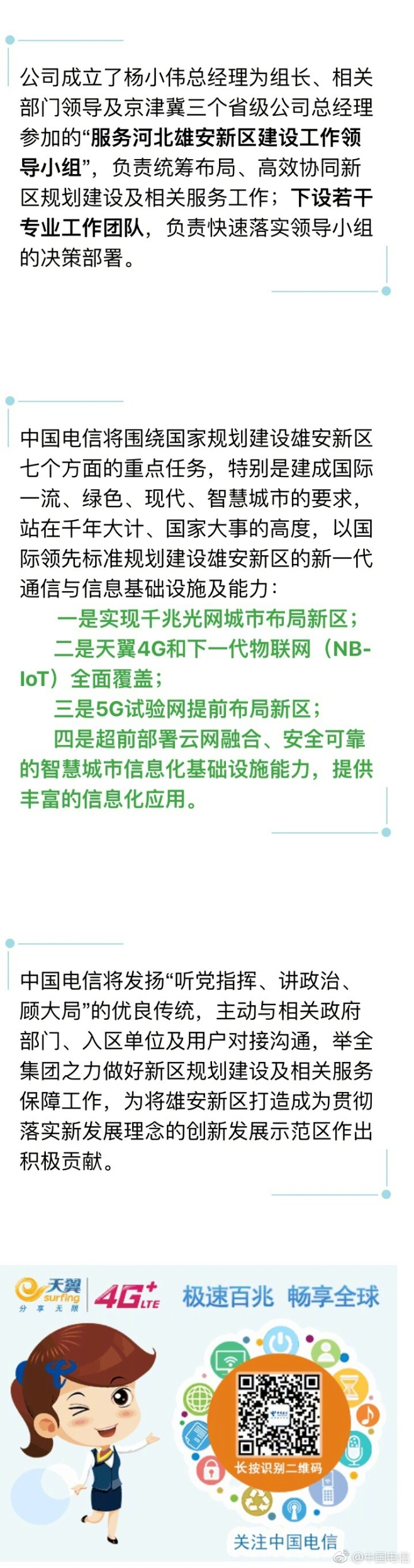 公司成立了杨小伟总经理为组长、相关部门领导及京津冀三个省级公司总经理参加的“服务河北雄安新区建设工作领导小组”，负责统筹布局、高效协同新区规划建设及相关服务工作；下设若干专业工作团队，负责快速落实领导小组的决策部署。

中国电信将围绕国家规划建设雄安新区七个方面的重点任务，特别是建成国际一流、绿色、现代、智慧城市的要求，站在千年大计、国家大事的高度，以国际领先标准规划建设雄安新区的新一代通信与信息基础设施及能力：

一是实现千兆光网城市布局新区；

二是天翼4G和下一代物联网（NB-IoT）全面覆盖；

三是5G试验网提前布局新区；

四是超前部署云网融合、安全可靠的智慧城市信息化基础设施能力，提供丰富的信息化应用。

中国电信将发扬“听党指挥、讲政治、顾大局”的优良传统，主动与相关政府部门、入区单位及用户对接沟通，举全集团之力做好新区规划建设及相关服务保障工作，为将雄安新区打造成为贯彻落实新发展理念的创新发展示范区作出积极贡献。

天翼 surfing 分享无限 4G+ LTE 极速百兆 畅享全球

长按识别二维码

关注中国电信

@中国电信